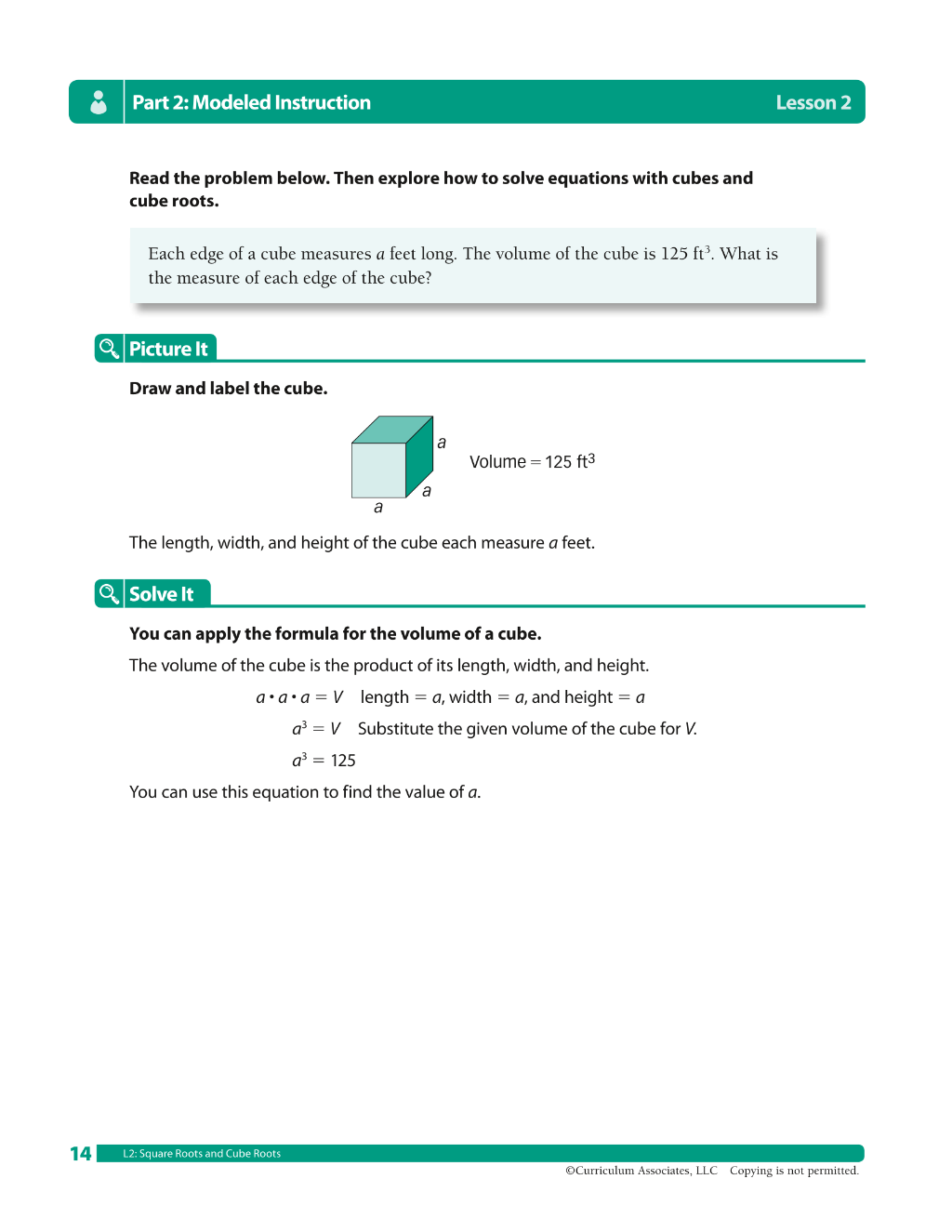 Part 2: Modeled Instruction Lesson 2

Read the problem below. Then explore how to solve equations with cubes and cube roots.

Each edge of a cube measures a feet long. The volume of the cube is 125 $ft^3$. What is the measure of each edge of the cube?

Picture It

Draw and label the cube.

a
a
a

Volume = 125 $ft^3$

The length, width, and height of the cube each measure a feet.

Solve It

You can apply the formula for the volume of a cube.

The volume of the cube is the product of its length, width, and height.

$a \cdot a \cdot a = V$ length = a, width = a, and height = a

$a^3 = V$ Substitute the given volume of the cube for V.

$a^3 = 125$

You can use this equation to find the value of a.

14 L2: Square Roots and Cube Roots

©Curriculum Associates, LLC Copying is not permitted.